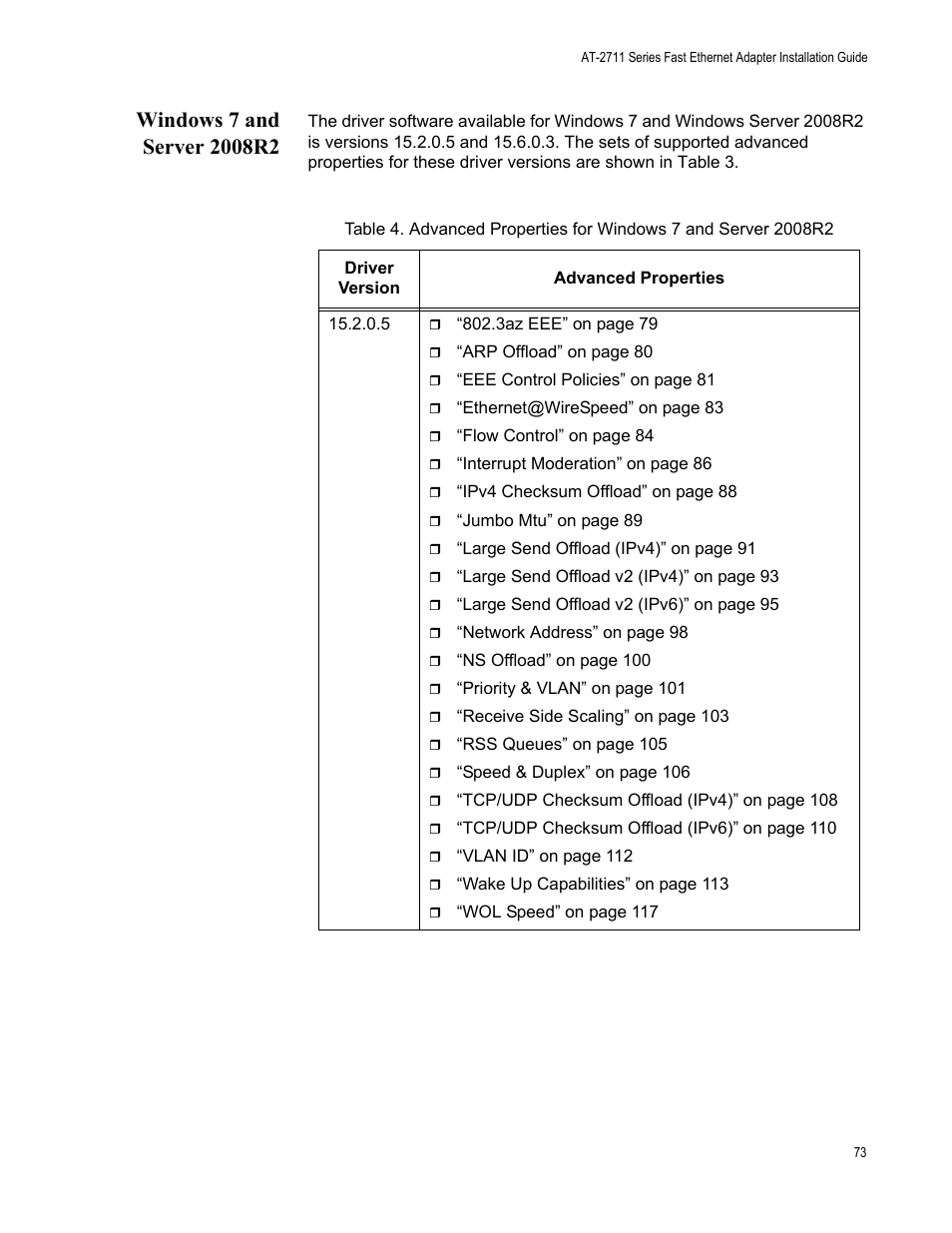 AT-2711 Series Fast Ethernet Adapter Installation Guide

Windows 7 and Server 2008R2

The driver software available for Windows 7 and Windows Server 2008R2 is versions 15.2.0.5 and 15.6.0.3. The sets of supported advanced properties for these driver versions are shown in Table 3.

Table 4. Advanced Properties for Windows 7 and Server 2008R2

| Driver Version | Advanced Properties |
|---|---|
| 15.2.0.5 | ❒ “802.3az EEE” on page 79<br>❒ “ARP Offload” on page 80<br>❒ “EEE Control Policies” on page 81<br>❒ “Ethernet@WireSpeed” on page 83<br>❒ “Flow Control” on page 84<br>❒ “Interrupt Moderation” on page 86<br>❒ “IPv4 Checksum Offload” on page 88<br>❒ “Jumbo Mtu” on page 89<br>❒ “Large Send Offload (IPv4)” on page 91<br>❒ “Large Send Offload v2 (IPv4)” on page 93<br>❒ “Large Send Offload v2 (IPv6)” on page 95<br>❒ “Network Address” on page 98<br>❒ “NS Offload” on page 100<br>❒ “Priority & VLAN” on page 101<br>❒ “Receive Side Scaling” on page 103<br>❒ “RSS Queues” on page 105<br>❒ “Speed & Duplex” on page 106<br>❒ “TCP/UDP Checksum Offload (IPv4)” on page 108<br>❒ “TCP/UDP Checksum Offload (IPv6)” on page 110<br>❒ “VLAN ID” on page 112<br>❒ “Wake Up Capabilities” on page 113<br>❒ “WOL Speed” on page 117 |

73